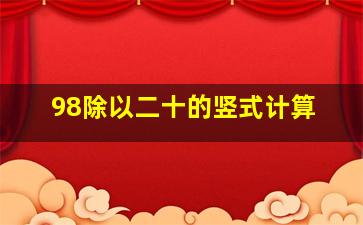 98除以二十的竖式计算